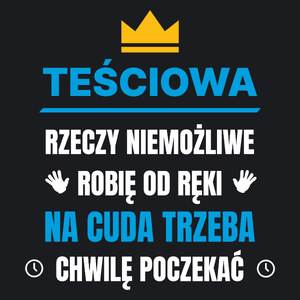 TEŚCIOWA

RZECZY NIEMOŻLIWE
ROBIĘ OD RĘKI
NA CUDA TRZEBA
CHWILĘ POCZEKAĆ